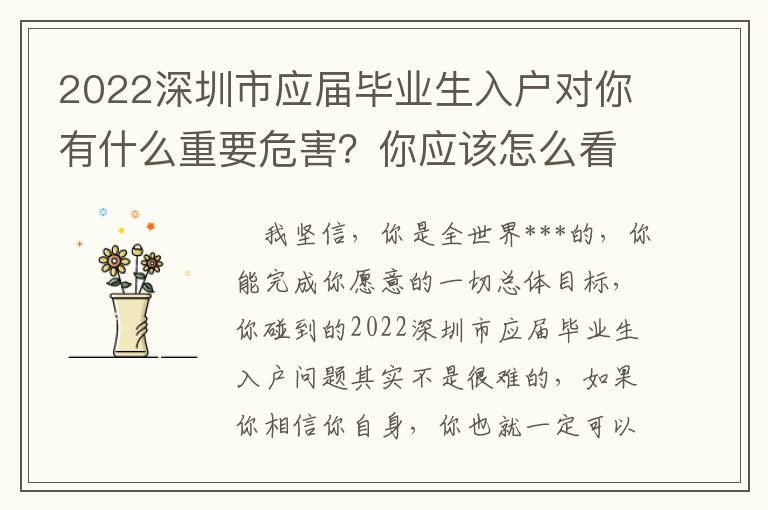 2022深圳市应届毕业生入户对你有什么重要危害？你应该怎么看

我坚信，你是全世界***的，你能完成你愿意的一切总体目标，你碰到的2022深圳市应届毕业生入户问题其实不是很难的，如果你相信你自身，你也就一定可以